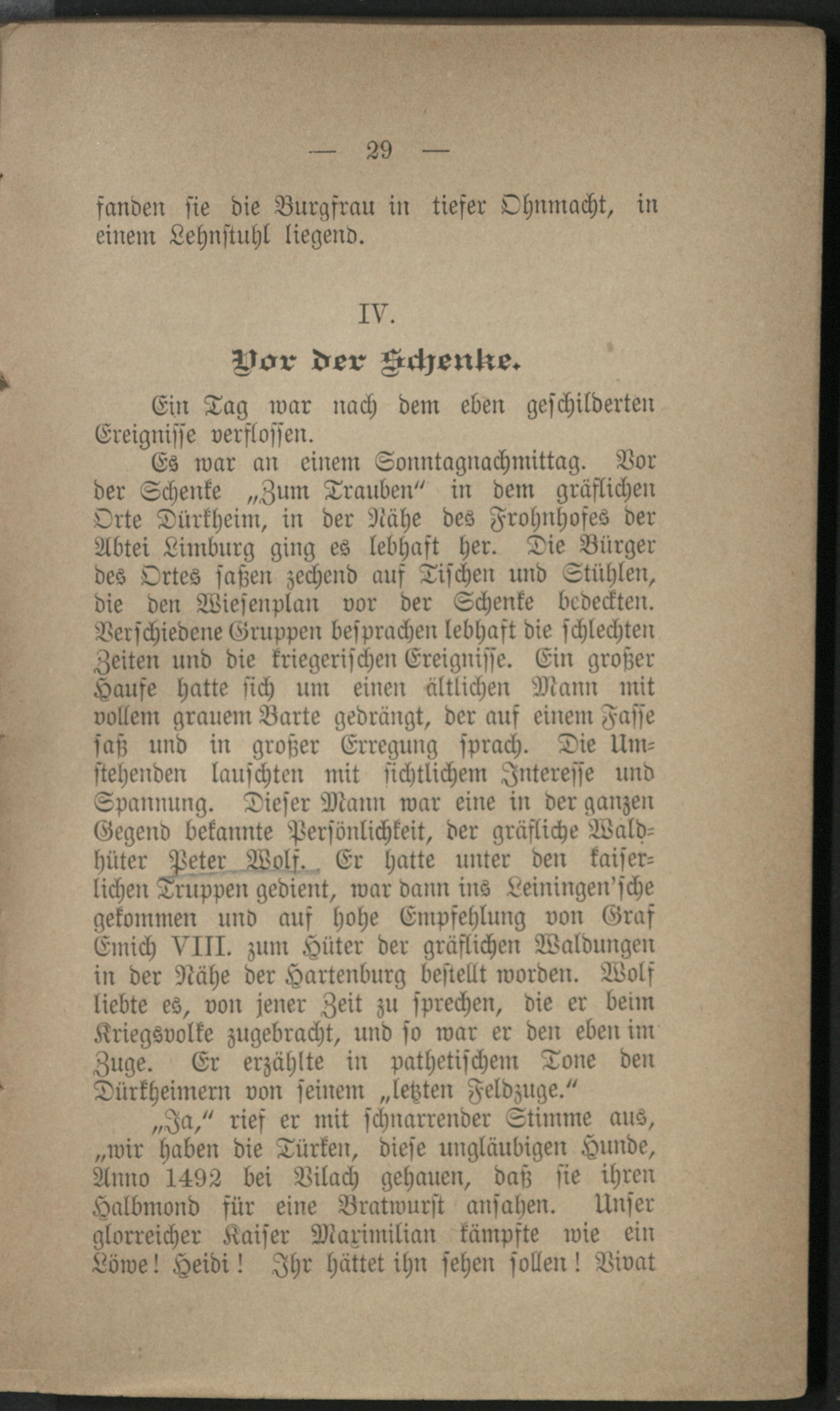 — 29 —

fanden sie die Burgfrau in tiefer Ohnmacht, in einem Lehnstuhl liegend.

IV.

Vor der Schenke.

Ein Tag war nach dem eben geschilderten Ereignisse verflossen.

Es war an einem Sonntagnachmittag. Vor der Schenke „Zum Trauben“ in dem gräflichen Orte Dürkheim, in der Nähe des Frohnhofes der Abtei Limburg ging es lebhaft her. Die Bürger des Ortes saßen zechend auf Tischen und Stühlen, die den Wiesenplan vor der Schenke bedeckten. Verschiedene Gruppen besprachen lebhaft die schlechten Zeiten und die kriegerischen Ereignisse. Ein großer Haufe hatte sich um einen ältlichen Mann mit vollem grauem Barte gedrängt, der auf einem Fasse saß und in großer Erregung sprach. Die Umstehenden lauschten mit sichtlichem Interesse und Spannung. Dieser Mann war eine in der ganzen Gegend bekannte Persönlichkeit, der gräfliche Waldhüter Peter Wolf. Er hatte unter den kaiserlichen Truppen gedient, war dann ins Leiningen'sche gekommen und auf hohe Empfehlung von Graf Emich VIII. zum Hüter der gräflichen Waldungen in der Nähe der Hartenburg bestellt worden. Wolf liebte es, von jener Zeit zu sprechen, die er beim Kriegsvolke zugebracht, und so war er den eben im Zuge. Er erzählte in pathetischem Tone den Dürkheimern von seinem „letzten Feldzuge.“

„Ja,“ rief er mit schnarrender Stimme aus, „wir haben die Türken, diese ungläubigen Hunde, Anno 1492 bei Vilach gehauen, daß sie ihren Halbmond für eine Bratwurst ansahen. Unser glorreicher Kaiser Maximilian kämpfte wie ein Löwe! Heidi! Ihr hättet ihn sehen sollen! Vivat